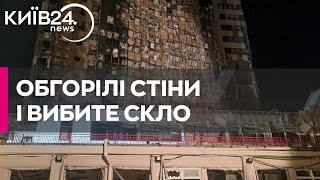 КИЇВ24.
news

ОБГОРІЛІ СТІНИ
І ВИБИТЕ СКЛО